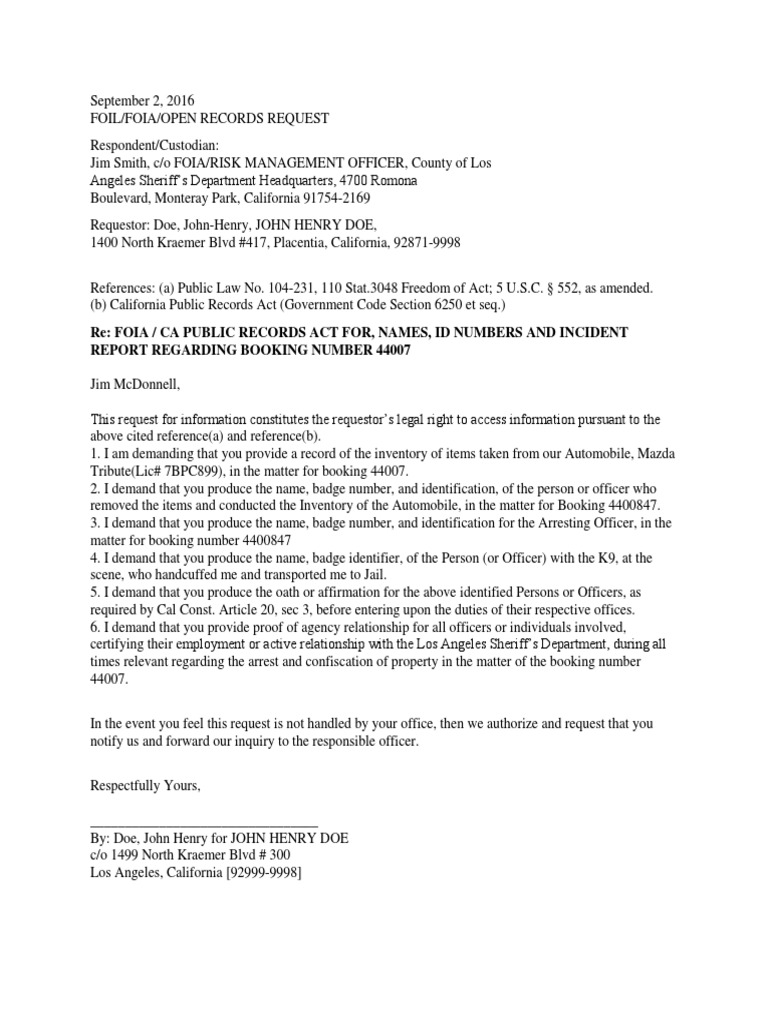 September 2, 2016
FOIL/FOIA/OPEN RECORDS REQUEST

Respondent/Custodian:
Jim Smith, c/o FOIA/RISK MANAGEMENT OFFICER, County of Los Angeles Sheriff's Department Headquarters, 4700 Romona Boulevard, Monteray Park, California 91754-2169

Requestor: Doe, John-Henry, JOHN HENRY DOE,
1400 North Kraemer Blvd #417, Placentia, California, 92871-9998

References: (a) Public Law No. 104-231, 110 Stat.3048 Freedom of Act; 5 U.S.C. § 552, as amended.
(b) California Public Records Act (Government Code Section 6250 et seq.)

Re: FOIA / CA PUBLIC RECORDS ACT FOR, NAMES, ID NUMBERS AND INCIDENT REPORT REGARDING BOOKING NUMBER 44007

Jim McDonnell,

This request for information constitutes the requestor's legal right to access information pursuant to the above cited reference(a) and reference(b).
1. I am demanding that you provide a record of the inventory of items taken from our Automobile, Mazda Tribute(Lic# 7BPC899), in the matter for booking 44007.
2. I demand that you produce the name, badge number, and identification, of the person or officer who removed the items and conducted the Inventory of the Automobile, in the matter for Booking 4400847.
3. I demand that you produce the name, badge number, and identification for the Arresting Officer, in the matter for booking number 4400847
4. I demand that you produce the name, badge identifier, of the Person (or Officer) with the K9, at the scene, who handcuffed me and transported me to Jail.
5. I demand that you produce the oath or affirmation for the above identified Persons or Officers, as required by Cal Const. Article 20, sec 3, before entering upon the duties of their respective offices.
6. I demand that you provide proof of agency relationship for all officers or individuals involved, certifying their employment or active relationship with the Los Angeles Sheriff's Department, during all times relevant regarding the arrest and confiscation of property in the matter of the booking number 44007.

In the event you feel this request is not handled by your office, then we authorize and request that you notify us and forward our inquiry to the responsible officer.

Respectfully Yours,

By: Doe, John Henry for JOHN HENRY DOE
c/o 1499 North Kraemer Blvd # 300
Los Angeles, California [92999-9998]